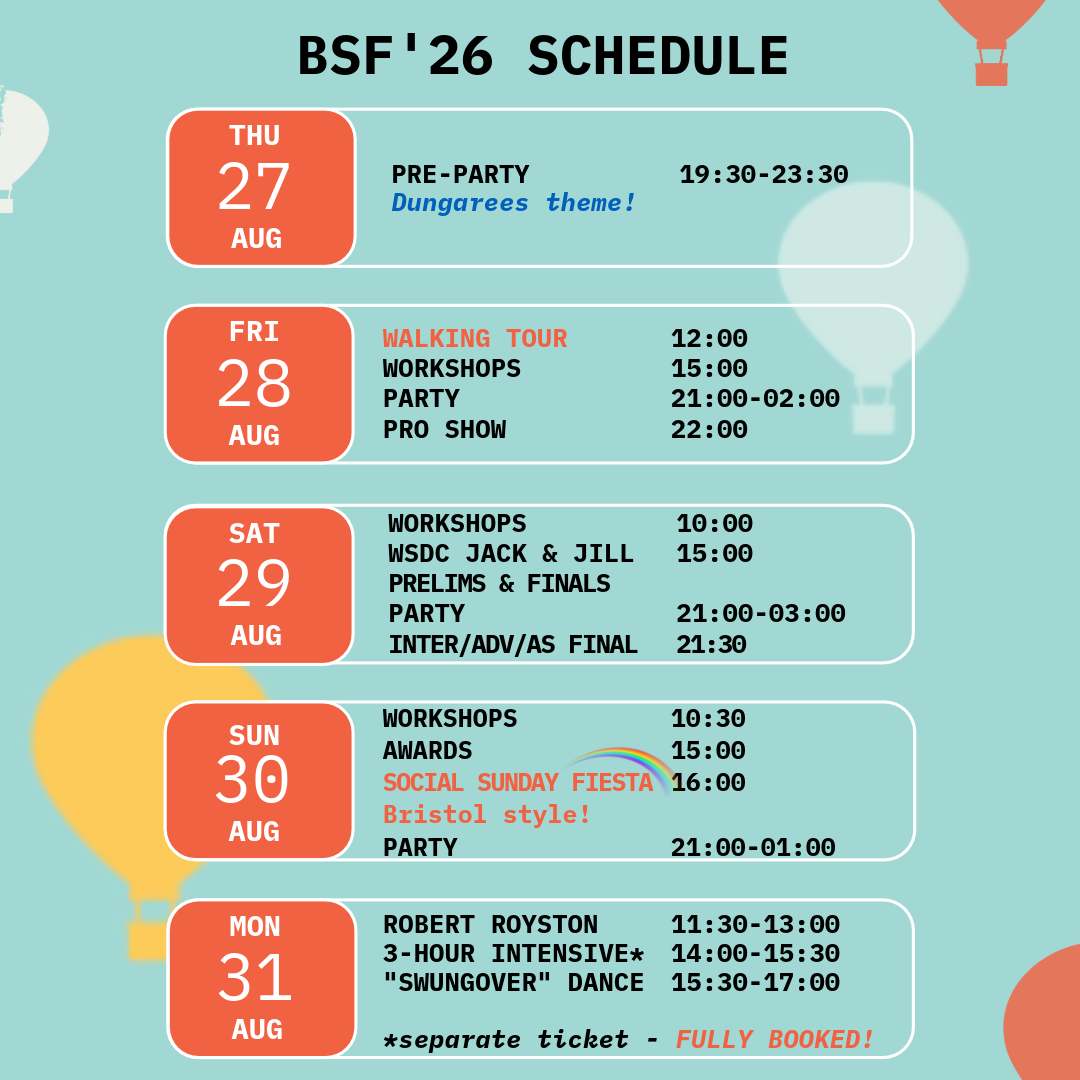 BSF'26 SCHEDULE

THU
27
AUG

PRE-PARTY 19:30-23:30
Dungarees theme!

FRI
28
AUG

WALKING TOUR 12:00
WORKSHOPS 15:00
PARTY 21:00-02:00
PRO SHOW 22:00

SAT
29
AUG

WORKSHOPS 10:00
WSDC JACK & JILL 15:00
PRELIMS & FINALS
PARTY 21:00-03:00
INTER/ADV/AS FINAL 21:30

SUN
30
AUG

WORKSHOPS 10:30
AWARDS 15:00
SOCIAL SUNDAY FIESTA 16:00
Bristol style!
PARTY 21:00-01:00

MON
31
AUG

ROBERT ROYSTON 11:30-13:00
3-HOUR INTENSIVE* 14:00-15:30
"SWUNGOVER" DANCE 15:30-17:00

*separate ticket - FULLY BOOKED!